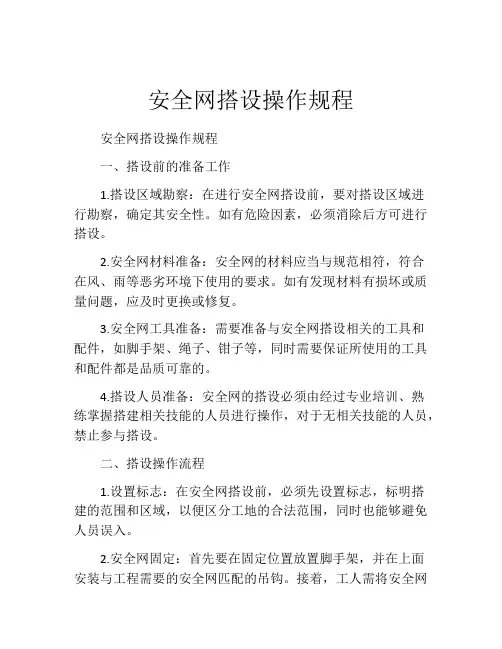 安全网搭设操作规程

安全网搭设操作规程

一、搭设前的准备工作

1.搭设区域勘察：在进行安全网搭设前，要对搭设区域进行勘察，确定其安全性。如有危险因素，必须消除后方可进行搭设。

2.安全网材料准备：安全网的材料应当与规范相符，符合在风、雨等恶劣环境下使用的要求。如有发现材料有损坏或质量问题，应及时更换或修复。

3.安全网工具准备：需要准备与安全网搭设相关的工具和配件，如脚手架、绳子、钳子等，同时需要保证所使用的工具和配件都是品质可靠的。

4.搭设人员准备：安全网的搭设必须由经过专业培训、熟练掌握搭建相关技能的人员进行操作，对于无相关技能的人员，禁止参与搭设。

二、搭设操作流程

1.设置标志：在安全网搭设前，必须先设置标志，标明搭建的范围和区域，以便区分工地的合法范围，同时也能够避免人员误入。

2.安全网固定：首先要在固定位置放置脚手架，并在上面安装与工程需要的安全网匹配的吊钩。接着，工人需将安全网